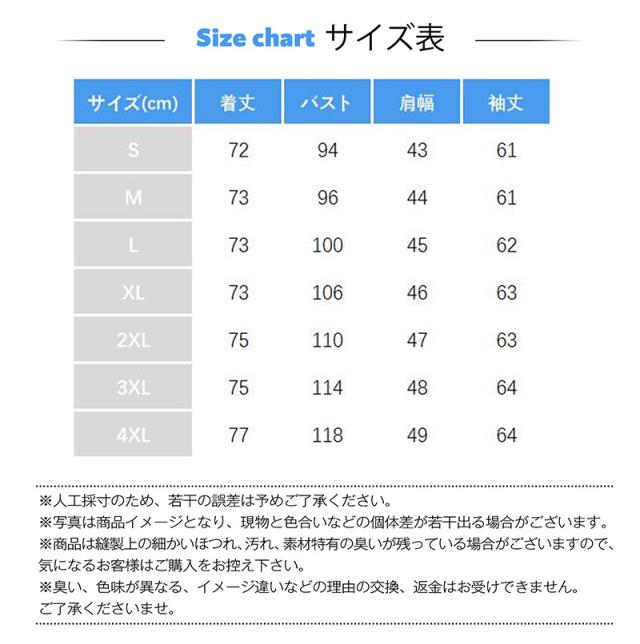 Size chart サイズ表

| サイズ(cm) | 着丈 | バスト | 肩幅 | 袖丈 |
|---|---|---|---|---|
| S | 72 | 94 | 43 | 61 |
| M | 73 | 96 | 44 | 61 |
| L | 73 | 100 | 45 | 62 |
| XL | 73 | 106 | 46 | 63 |
| 2XL | 75 | 110 | 47 | 63 |
| 3XL | 75 | 114 | 48 | 64 |
| 4XL | 77 | 118 | 49 | 64 |

※人工採寸のため、若干の誤差は予めご了承ください。
※写真は商品イメージとなり、現物と色合いなどの個体差が若干出る場合がございます。
※商品は縫製上の細かいほつれ、汚れ、素材特有の臭いが残っている場合がございますので、気になるお客様はご購入をお控え下さい。
※臭い、色味が異なる、イメージ違いなどの理由の交換、返金はお受けできません。ご了承くださいませ。